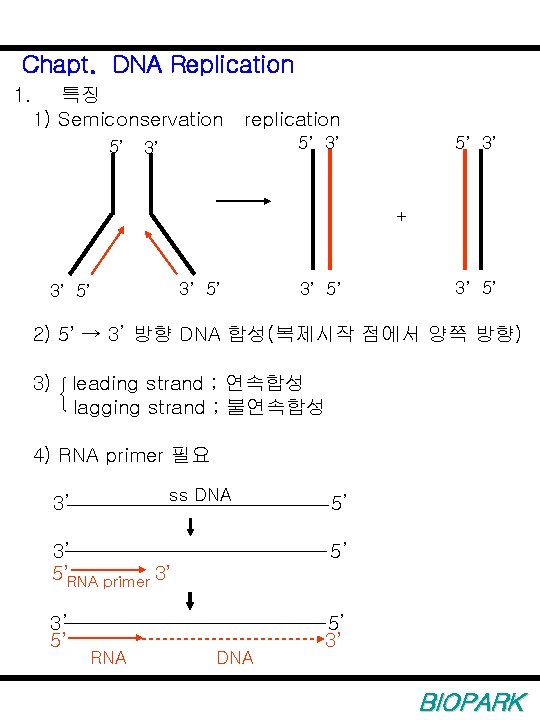 Chapt. DNA Replication

1. 특징

1) Semiconservation replication

5' 3'

3' 5'

3' 5'

5' 3'

3' 5'

+

5' 3'

3' 5'

2) 5' → 3' 방향 DNA 합성(복제시작 점에서 양쪽 방향)

3) leading strand ; 연속합성
lagging strand ; 불연속합성

4) RNA primer 필요

3' ss DNA 5'

3' 5'

5' RNA primer 3'

3' 5'

5' 3'

RNA DNA

BIOPARK